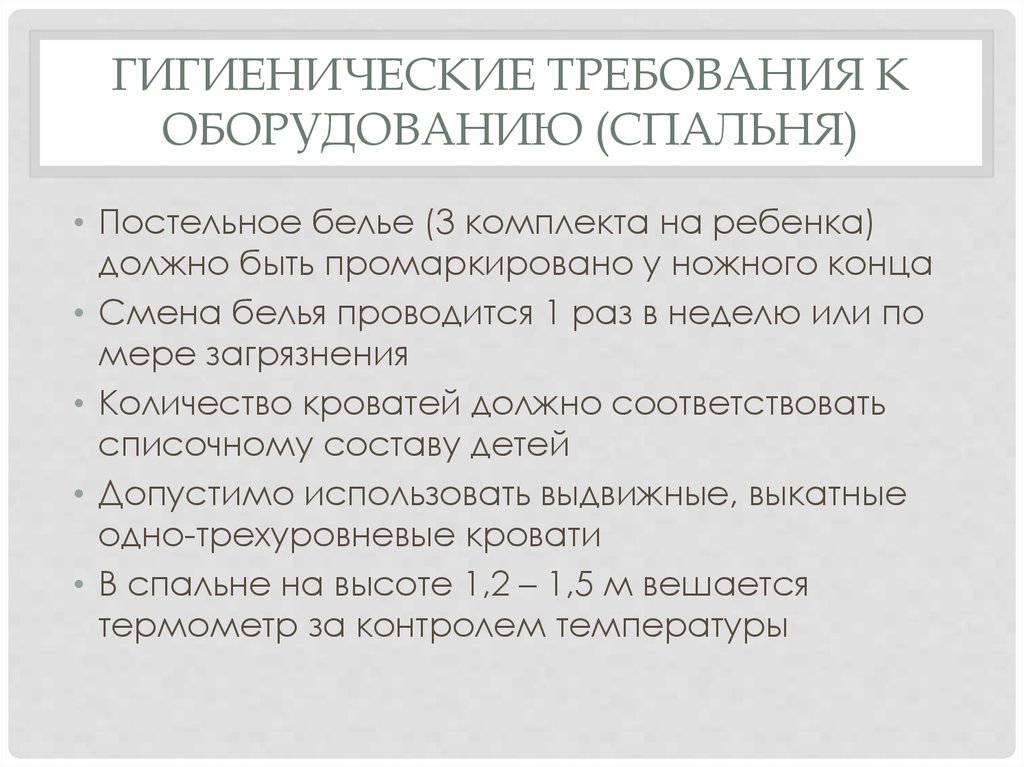 ГИГИЕНИЧЕСКИЕ ТРЕБОВАНИЯ К ОБОРУДОВАНИЮ (СПАЛЬНЯ)

• Постельное белье (3 комплекта на ребенка) должно быть промаркировано у ножного конца
• Смена белья проводится 1 раз в неделю или по мере загрязнения
• Количество кроватей должно соответствовать списочному составу детей
• Допустимо использовать выдвижные, выкатные одно-трехуровневые кровати
• В спальне на высоте 1,2 – 1,5 м вешается термометр за контролем температуры